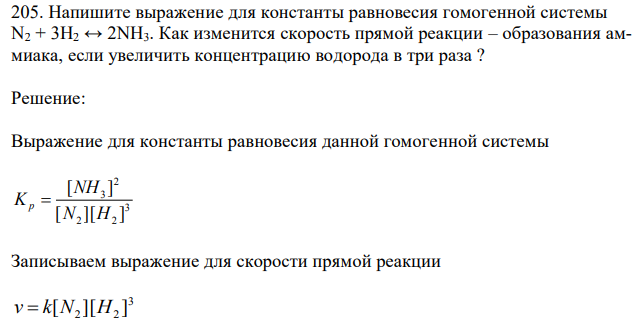 205. Напишите выражение для константы равновесия гомогенной системы $N_2 + 3H_2 \leftrightarrow 2NH_3$. Как изменится скорость прямой реакции – образования аммиака, если увеличить концентрацию водорода в три раза ?

Решение:

Выражение для константы равновесия данной гомогенной системы

$K_p = \frac{[NH_3]^2}{[N_2][H_2]^3}$

Записываем выражение для скорости прямой реакции

$v = k[N_2][H_2]^3$